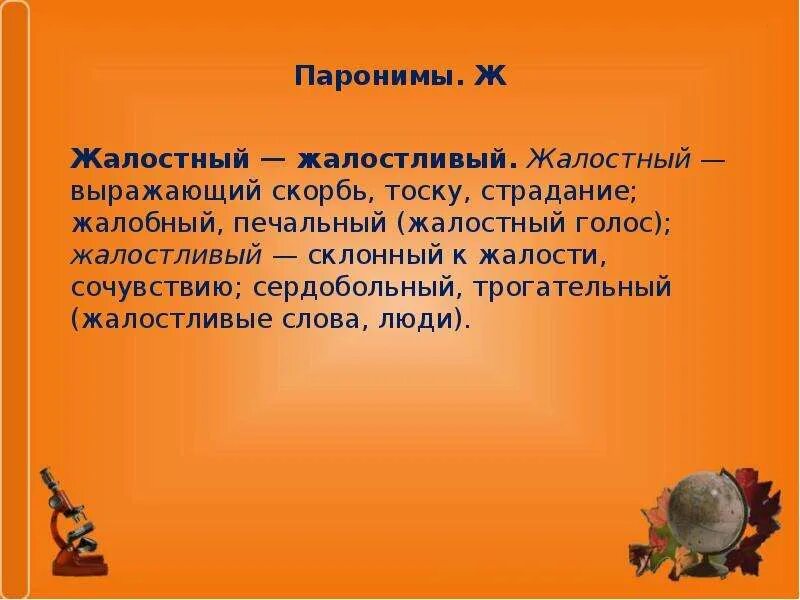 Паронимы. Ж

Жалостный — жалостливый. Жалостный — выражающий скорбь, тоску, страдание; жалобный, печальный (жалостный голос); жалостливый — склонный к жалости, сочувствию; сердобольный, трогательный (жалостливые слова, люди).